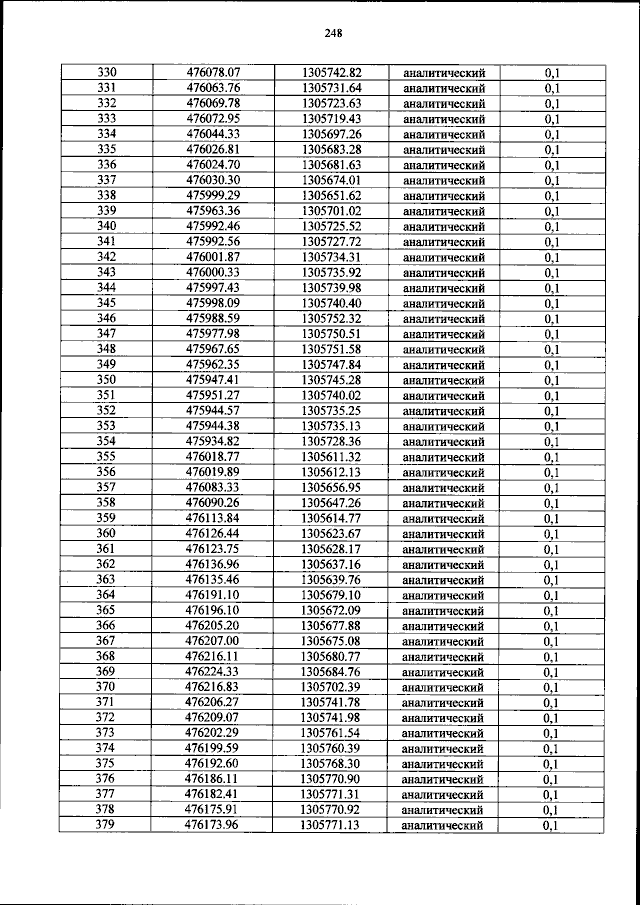 248

| 330 | 476078.07 | 1305742.82 | аналитический | 0,1 |
|---|---|---|---|---|
| 331 | 476063.76 | 1305731.64 | аналитический | 0,1 |
| 332 | 476069.78 | 1305723.63 | аналитический | 0,1 |
| 333 | 476072.95 | 1305719.43 | аналитический | 0,1 |
| 334 | 476044.33 | 1305697.26 | аналитический | 0,1 |
| 335 | 476026.81 | 1305683.28 | аналитический | 0,1 |
| 336 | 476024.70 | 1305681.63 | аналитический | 0,1 |
| 337 | 476030.30 | 1305674.01 | аналитический | 0,1 |
| 338 | 475999.29 | 1305651.62 | аналитический | 0,1 |
| 339 | 475963.36 | 1305701.02 | аналитический | 0,1 |
| 340 | 475992.46 | 1305725.52 | аналитический | 0,1 |
| 341 | 475992.56 | 1305727.72 | аналитический | 0,1 |
| 342 | 476001.87 | 1305734.31 | аналитический | 0,1 |
| 343 | 476000.33 | 1305735.92 | аналитический | 0,1 |
| 344 | 475997.43 | 1305739.98 | аналитический | 0,1 |
| 345 | 475998.09 | 1305740.40 | аналитический | 0,1 |
| 346 | 475988.59 | 1305752.32 | аналитический | 0,1 |
| 347 | 475977.98 | 1305750.51 | аналитический | 0,1 |
| 348 | 475967.65 | 1305751.58 | аналитический | 0,1 |
| 349 | 475962.35 | 1305747.84 | аналитический | 0,1 |
| 350 | 475947.41 | 1305745.28 | аналитический | 0,1 |
| 351 | 475951.27 | 1305740.02 | аналитический | 0,1 |
| 352 | 475944.57 | 1305735.25 | аналитический | 0,1 |
| 353 | 475944.38 | 1305735.13 | аналитический | 0,1 |
| 354 | 475934.82 | 1305728.36 | аналитический | 0,1 |
| 355 | 476018.77 | 1305611.32 | аналитический | 0,1 |
| 356 | 476019.89 | 1305612.13 | аналитический | 0,1 |
| 357 | 476083.33 | 1305656.95 | аналитический | 0,1 |
| 358 | 476090.26 | 1305647.26 | аналитический | 0,1 |
| 359 | 476113.84 | 1305614.77 | аналитический | 0,1 |
| 360 | 476126.44 | 1305623.67 | аналитический | 0,1 |
| 361 | 476123.75 | 1305628.17 | аналитический | 0,1 |
| 362 | 476136.96 | 1305637.16 | аналитический | 0,1 |
| 363 | 476135.46 | 1305639.76 | аналитический | 0,1 |
| 364 | 476191.10 | 1305679.10 | аналитический | 0,1 |
| 365 | 476196.10 | 1305672.09 | аналитический | 0,1 |
| 366 | 476205.20 | 1305677.88 | аналитический | 0,1 |
| 367 | 476207.00 | 1305675.08 | аналитический | 0,1 |
| 368 | 476216.11 | 1305680.77 | аналитический | 0,1 |
| 369 | 476224.33 | 1305684.76 | аналитический | 0,1 |
| 370 | 476216.83 | 1305702.39 | аналитический | 0,1 |
| 371 | 476206.27 | 1305741.78 | аналитический | 0,1 |
| 372 | 476209.07 | 1305741.98 | аналитический | 0,1 |
| 373 | 476202.29 | 1305761.54 | аналитический | 0,1 |
| 374 | 476199.59 | 1305760.39 | аналитический | 0,1 |
| 375 | 476192.60 | 1305768.30 | аналитический | 0,1 |
| 376 | 476186.11 | 1305770.90 | аналитический | 0,1 |
| 377 | 476182.41 | 1305771.31 | аналитический | 0,1 |
| 378 | 476175.91 | 1305770.92 | аналитический | 0,1 |
| 379 | 476173.96 | 1305771.13 | аналитический | 0,1 |